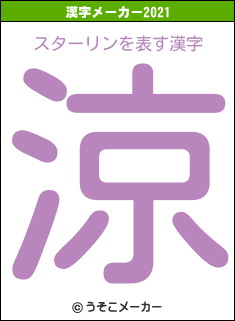 漢字メーカー2021

スターリンを表す漢字

涼

© うそこメーカー